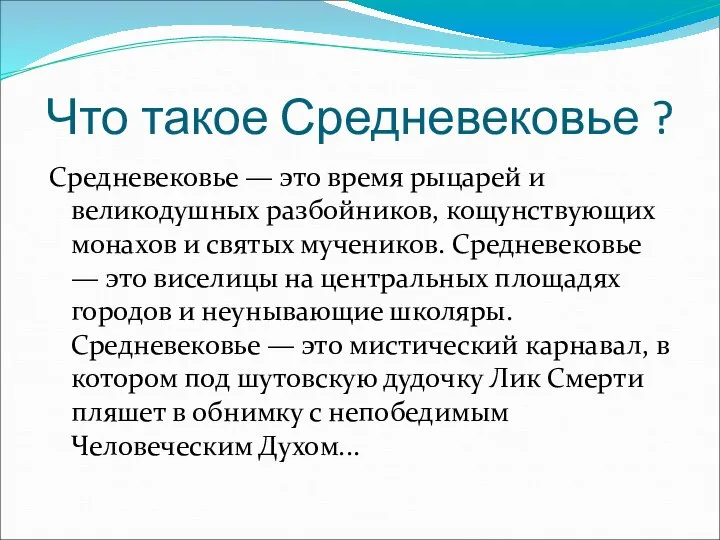 Что такое Средневековье ?

Средневековье — это время рыцарей и великодушных разбойников, кощунствующих монахов и святых мучеников. Средневековье — это виселицы на центральных площадях городов и неунывающие школяры. Средневековье — это мистический карнавал, в котором под шутовскую дудочку Лик Смерти пляшет в обнимку с непобедимым Человеческим Духом...